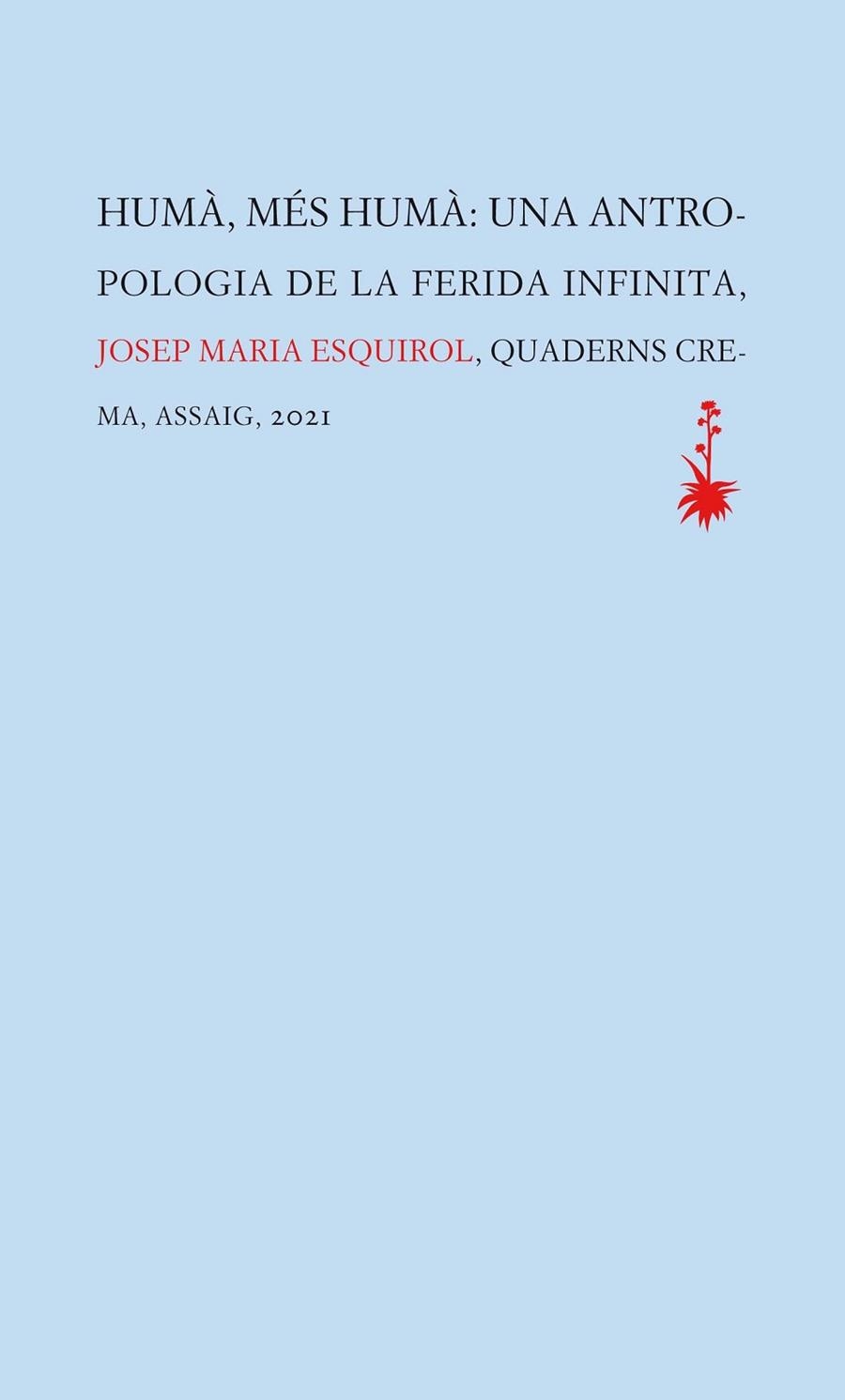 HUMÀ, MÉS HUMÀ: UNA ANTROPOLOGIA DE LA FERIDA INFINITA, JOSEP MARIA ESQUIROL, QUADERNS CREMA, ASSAIG, 2021